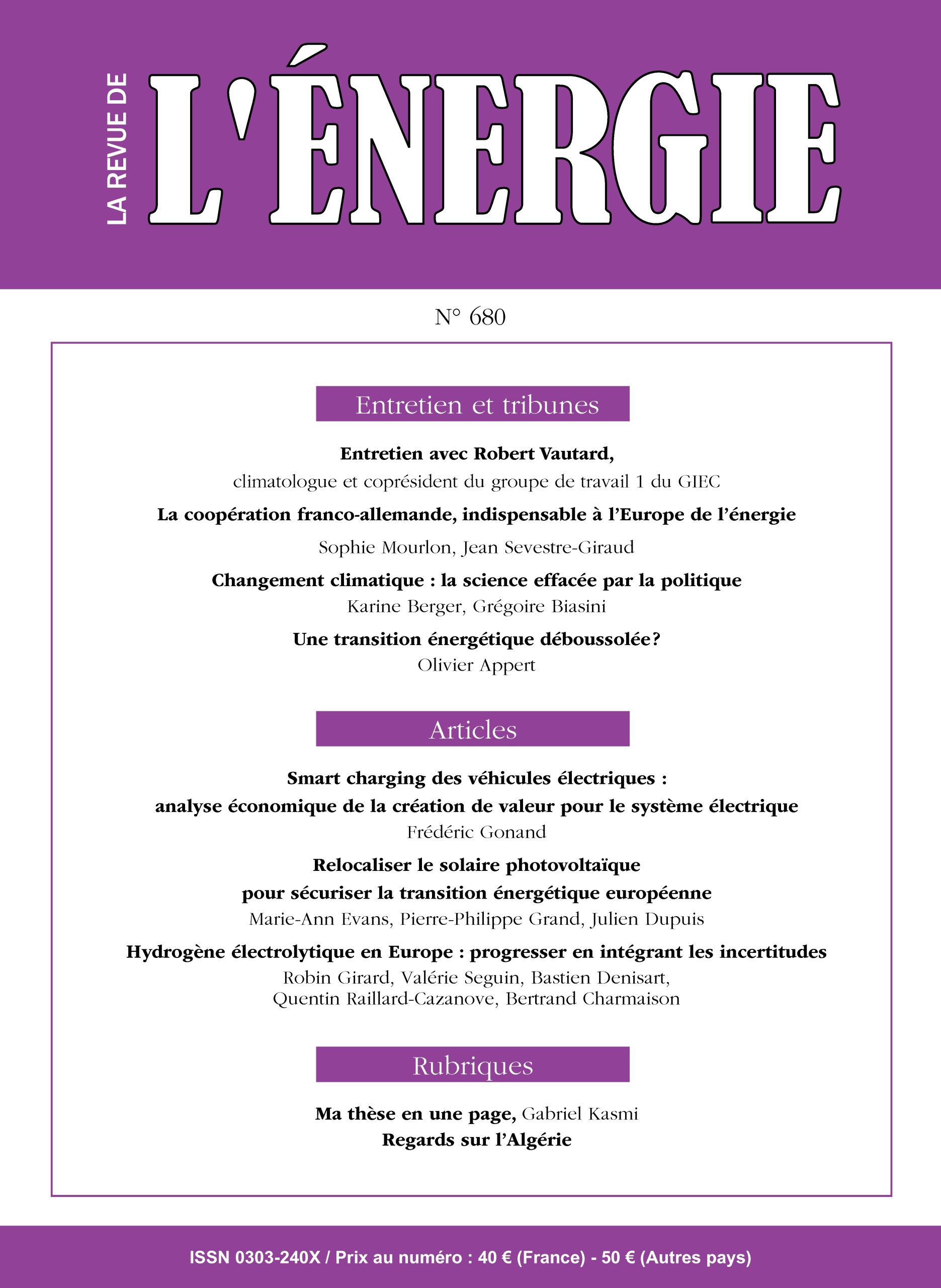 LA REVUE DE L'ÉNERGIE

N° 680

Entretien et tribunes

Entretien avec Robert Vautard,
climatologue et coprésident du groupe de travail 1 du GIEC

La coopération franco-allemande, indispensable à l'Europe de l'énergie
Sophie Mourlon, Jean Sevestre-Giraud

Changement climatique : la science effacée par la politique
Karine Berger, Grégoire Biasini

Une transition énergétique déboussolée?
Olivier Appert

Articles

Smart charging des véhicules électriques : analyse économique de la création de valeur pour le système électrique
Frédéric Gonand

Relocaliser le solaire photovoltaïque pour sécuriser la transition énergétique européenne
Marie-Ann Evans, Pierre-Philippe Grand, Julien Dupuis

Hydrogène électrolytique en Europe : progresser en intégrant les incertitudes
Robin Girard, Valérie Seguin, Bastien Denisart, Quentin Raillard-Cazanove, Bertrand Charmaison

Rubriques

Ma thèse en une page, Gabriel Kasmi
Regards sur l'Algérie

ISSN 0303-240X / Prix au numéro : 40 € (France) - 50 € (Autres pays)